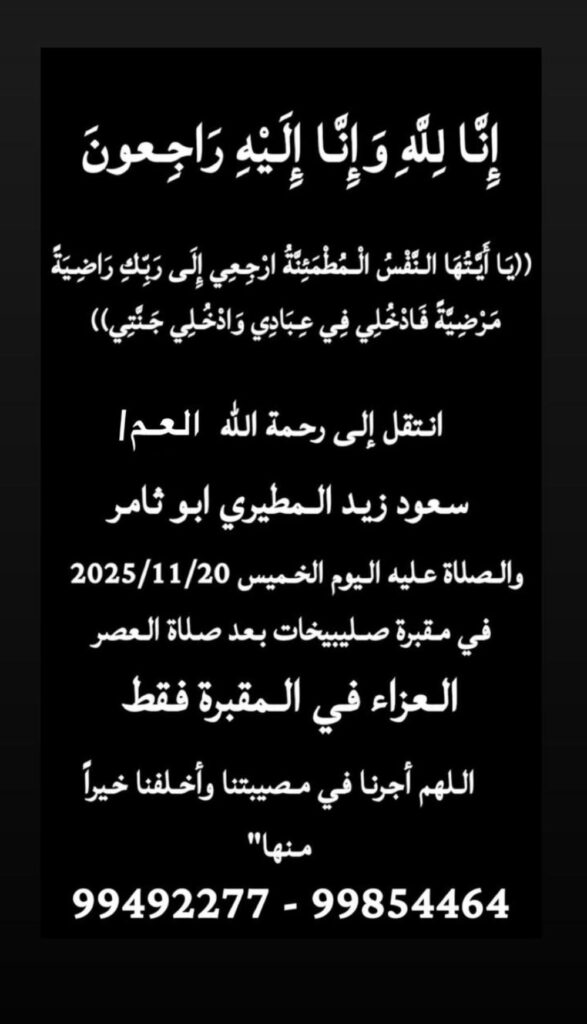 إِنَّا لِلَّهِ وَإِنَّا إِلَيْهِ رَاجِعونَ

((يَا أَيَّتُهَا النَّفْسُ الْمُطْمَئِنَّةُ ارْجِعِي إِلَى رَبِّكِ رَاضِيَةً مَرْضِيَّةً فَادْخُلِي فِي عِبَادِي وَادْخُلِي جَنَّتِي))

انتقل إلى رحمة الله العم/

سعود زيد المطيري ابو ثامر

والصلاة عليه اليوم الخميس 2025/11/20

في مقبرة صليبيخات بعد صلاة العصر

العزاء في المقبرة فقط

اللهم أجرنا في مصيبتنا وأخلفنا خيراً منها"

99492277 - 99854464